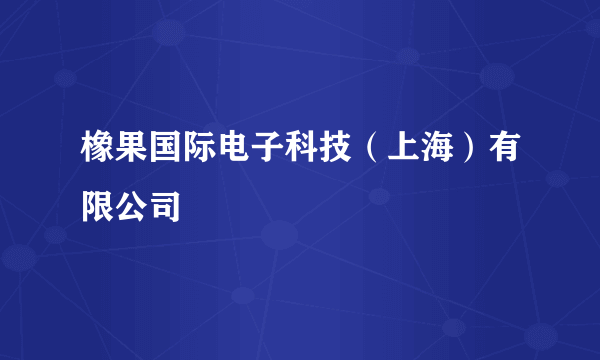 橡果国际电子科技（上海）有限公司